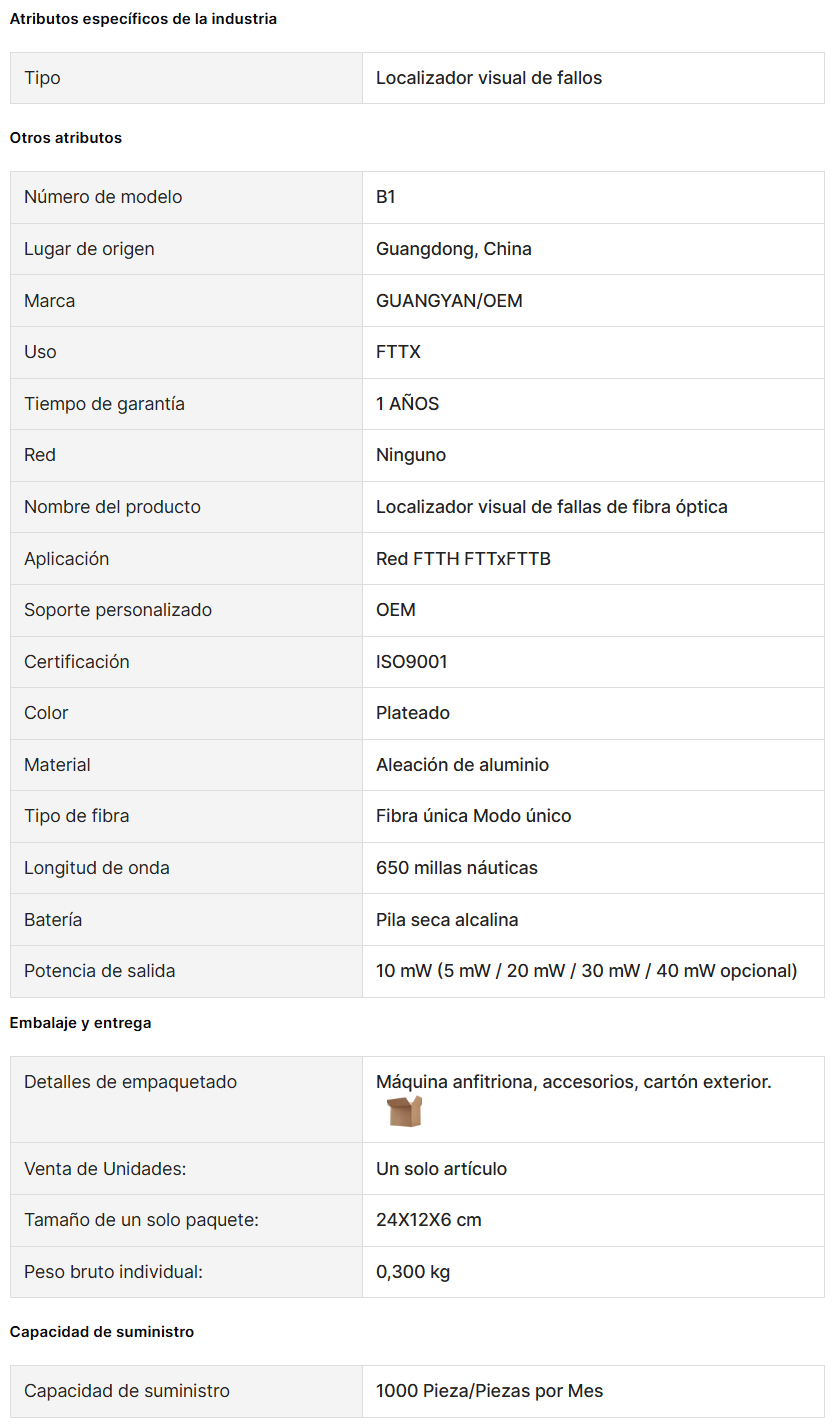 Atributos específicos de la industria

| Tipo | Localizador visual de fallos |
|---|---|

Otros atributos

| Número de modelo | B1 |
|---|---|
| Lugar de origen | Guangdong, China |
| Marca | GUANGYAN/OEM |
| Uso | FTTX |
| Tiempo de garantía | 1 AÑOS |
| Red | Ninguno |
| Nombre del producto | Localizador visual de fallas de fibra óptica |
| Aplicación | Red FTTH FTTxFTTB |
| Soporte personalizado | OEM |
| Certificación | ISO9001 |
| Color | Plateado |
| Material | Aleación de aluminio |
| Tipo de fibra | Fibra única Modo único |
| Longitud de onda | 650 millas náuticas |
| Batería | Pila seca alcalina |
| Potencia de salida | 10 mW (5 mW / 20 mW / 30 mW / 40 mW opcional) |

Embalaje y entrega

| Detalles de empaquetado | Máquina anfitriona, accesorios, cartón exterior. |
|---|---|
| Venta de Unidades: | Un solo artículo |
| Tamaño de un solo paquete: | 24X12X6 cm |
| Peso bruto individual: | 0,300 kg |

Capacidad de suministro

| Capacidad de suministro | 1000 Pieza/Piezas por Mes |
|---|---|